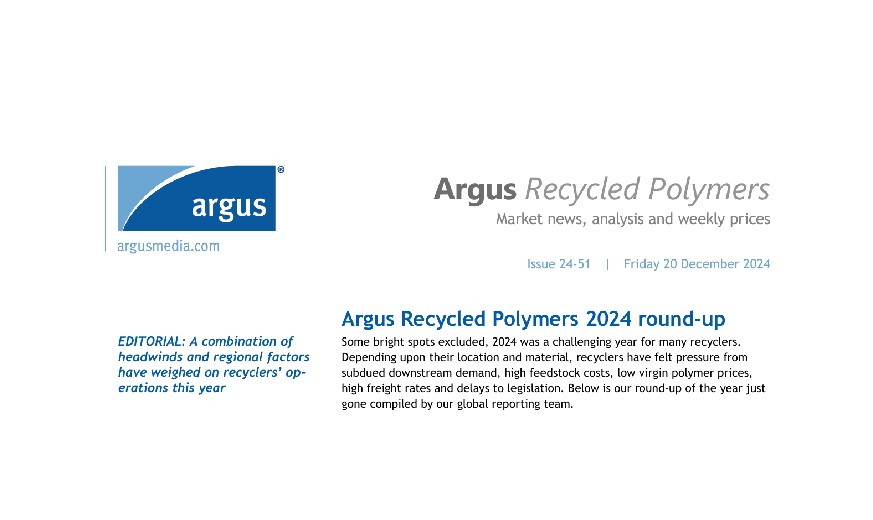 argus®

argusmedia.com

Argus Recycled Polymers

Market news, analysis and weekly prices

Issue 24-51 | Friday 20 December 2024

EDITORIAL: A combination of headwinds and regional factors have weighed on recyclers' operations this year

Argus Recycled Polymers 2024 round-up

Some bright spots excluded, 2024 was a challenging year for many recyclers. Depending upon their location and material, recyclers have felt pressure from subdued downstream demand, high feedstock costs, low virgin polymer prices, high freight rates and delays to legislation. Below is our round-up of the year just gone compiled by our global reporting team.